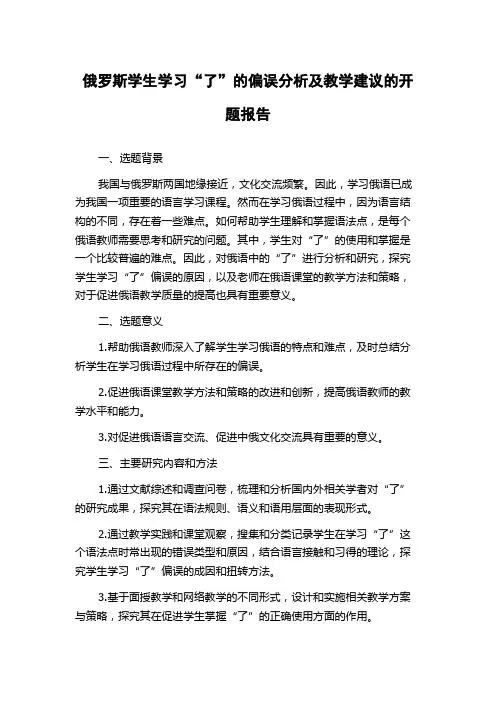 俄罗斯学生学习“了”的偏误分析及教学建议的开题报告

一、选题背景

我国与俄罗斯两国地缘接近，文化交流频繁。因此，学习俄语已成为我国一项重要的语言学习课程。然而在学习俄语过程中，因为语言结构的不同，存在着一些难点。如何帮助学生理解和掌握语法点，是每个俄语教师需要思考和研究的问题。其中，学生对“了”的使用和掌握是一个比较普遍的难点。因此，对俄语中的“了”进行分析和研究，探究学生学习“了”偏误的原因，以及老师在俄语课堂的教学方法和策略，对于促进俄语教学质量的提高也具有重要意义。

二、选题意义

1.帮助俄语教师深入了解学生学习俄语的特点和难点，及时总结分析学生在学习俄语过程中所存在的偏误。

2.促进俄语课堂教学方法和策略的改进和创新，提高俄语教师的教学水平和能力。

3.对促进俄语语言交流、促进中俄文化交流具有重要的意义。

三、主要研究内容和方法

1.通过文献综述和调查问卷，梳理和分析国内外相关学者对“了”的研究成果，探究其在语法规则、语义和语用层面的表现形式。

2.通过教学实践和课堂观察，搜集和分类记录学生在学习“了”这个语法点时常出现的错误类型和原因，结合语言接触和习得的理论，探究学生学习“了”偏误的成因和扭转方法。

3.基于面授教学和网络教学的不同形式，设计和实施相关教学方案与策略，探究其在促进学生掌握“了”的正确使用方面的作用。